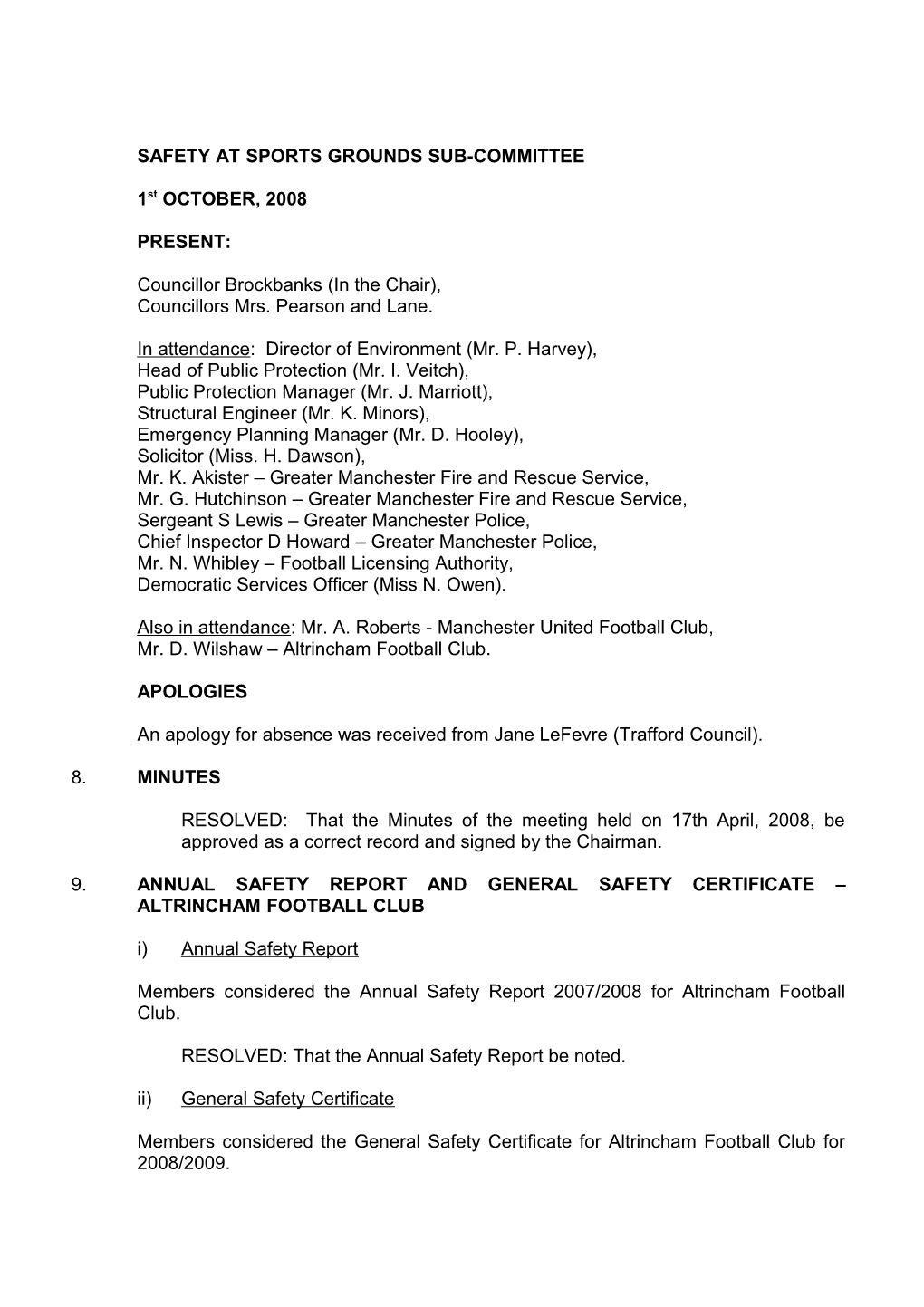 SAFETY AT SPORTS GROUNDS SUB-COMMITTEE

1st OCTOBER, 2008

PRESENT:

Councillor Brockbanks (In the Chair),
Councillors Mrs. Pearson and Lane.

In attendance: Director of Environment (Mr. P. Harvey),
Head of Public Protection (Mr. I. Veitch),
Public Protection Manager (Mr. J. Marriott),
Structural Engineer (Mr. K. Minors),
Emergency Planning Manager (Mr. D. Hooley),
Solicitor (Miss. H. Dawson),
Mr. K. Akister – Greater Manchester Fire and Rescue Service,
Mr. G. Hutchinson – Greater Manchester Fire and Rescue Service,
Sergeant S Lewis – Greater Manchester Police,
Chief Inspector D Howard – Greater Manchester Police,
Mr. N. Whibley – Football Licensing Authority,
Democratic Services Officer (Miss N. Owen).

Also in attendance: Mr. A. Roberts - Manchester United Football Club,
Mr. D. Wilshaw – Altrincham Football Club.

APOLOGIES

An apology for absence was received from Jane LeFevre (Trafford Council).

8. MINUTES

RESOLVED: That the Minutes of the meeting held on 17th April, 2008, be approved as a correct record and signed by the Chairman.

9. ANNUAL SAFETY REPORT AND GENERAL SAFETY CERTIFICATE – ALTRINCHAM FOOTBALL CLUB

i) Annual Safety Report

Members considered the Annual Safety Report 2007/2008 for Altrincham Football Club.

RESOLVED: That the Annual Safety Report be noted.

ii) General Safety Certificate

Members considered the General Safety Certificate for Altrincham Football Club for 2008/2009.